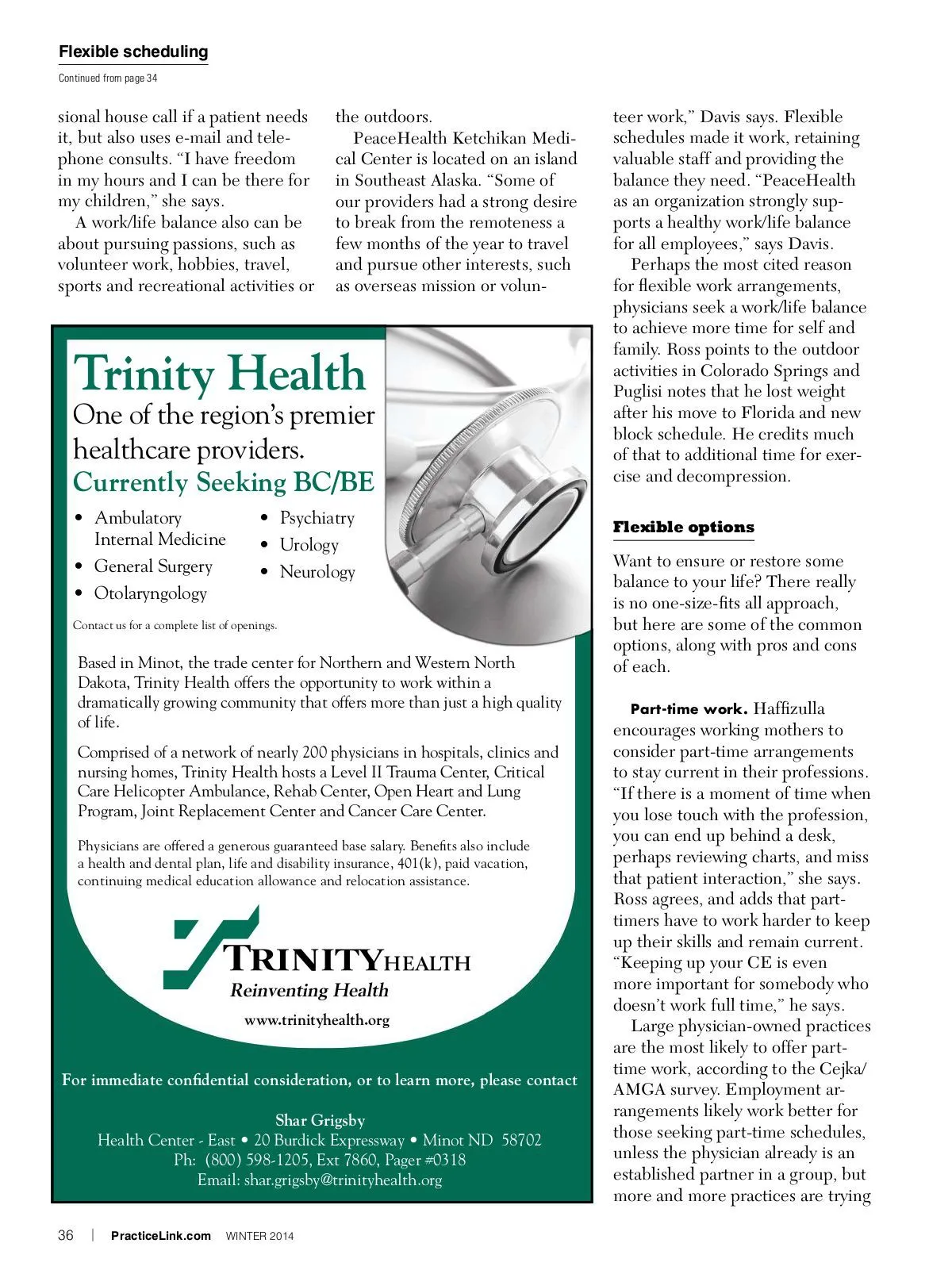 Flexible scheduling

Continued from page 34

sional house call if a patient needs it, but also uses e-mail and telephone consults. "I have freedom in my hours and I can be there for my children," she says.

A work/life balance also can be about pursuing passions, such as volunteer work, hobbies, travel, sports and recreational activities or the outdoors.

PeaceHealth Ketchikan Medical Center is located on an island in Southeast Alaska. "Some of our providers had a strong desire to break from the remoteness a few months of the year to travel and pursue other interests, such as overseas mission or volunteer work," Davis says. Flexible schedules made it work, retaining valuable staff and providing the balance they need. "PeaceHealth as an organization strongly supports a healthy work/life balance for all employees," says Davis.

Perhaps the most cited reason for flexible work arrangements, physicians seek a work/life balance to achieve more time for self and family. Ross points to the outdoor activities in Colorado Springs and Puglisi notes that he lost weight after his move to Florida and new block schedule. He credits much of that to additional time for exercise and decompression.

Flexible options

Want to ensure or restore some balance to your life? There really is no one-size-fits all approach, but here are some of the common options, along with pros and cons of each.

Part-time work. Haffizulla encourages working mothers to consider part-time arrangements to stay current in their professions. "If there is a moment of time when you lose touch with the profession, you can end up behind a desk, perhaps reviewing charts, and miss that patient interaction," she says. Ross agrees, and adds that part-timers have to work harder to keep up their skills and remain current. "Keeping up your CE is even more important for somebody who doesn't work full time," he says.

Large physician-owned practices are the most likely to offer part-time work, according to the Cejka/AMGA survey. Employment arrangements likely work better for those seeking part-time schedules, unless the physician already is an established partner in a group, but more and more practices are trying

Trinity Health
One of the region's premier healthcare providers.
Currently Seeking BC/BE

• Ambulatory Internal Medicine
• General Surgery
• Otolaryngology
• Psychiatry
• Urology
• Neurology

Contact us for a complete list of openings.

Based in Minot, the trade center for Northern and Western North Dakota, Trinity Health offers the opportunity to work within a dramatically growing community that offers more than just a high quality of life.

Comprised of a network of nearly 200 physicians in hospitals, clinics and nursing homes, Trinity Health hosts a Level II Trauma Center, Critical Care Helicopter Ambulance, Rehab Center, Open Heart and Lung Program, Joint Replacement Center and Cancer Care Center.

Physicians are offered a generous guaranteed base salary. Benefits also include a health and dental plan, life and disability insurance, 401(k), paid vacation, continuing medical education allowance and relocation assistance.

TRINITYHEALTH
Reinventing Health
www.trinityhealth.org

For immediate confidential consideration, or to learn more, please contact

Shar Grigsby
Health Center - East • 20 Burdick Expressway • Minot ND 58702
Ph: (800) 598-1205, Ext 7860, Pager #0318
Email: shar.grigsby@trinityhealth.org

36 | PracticeLink.com WINTER 2014